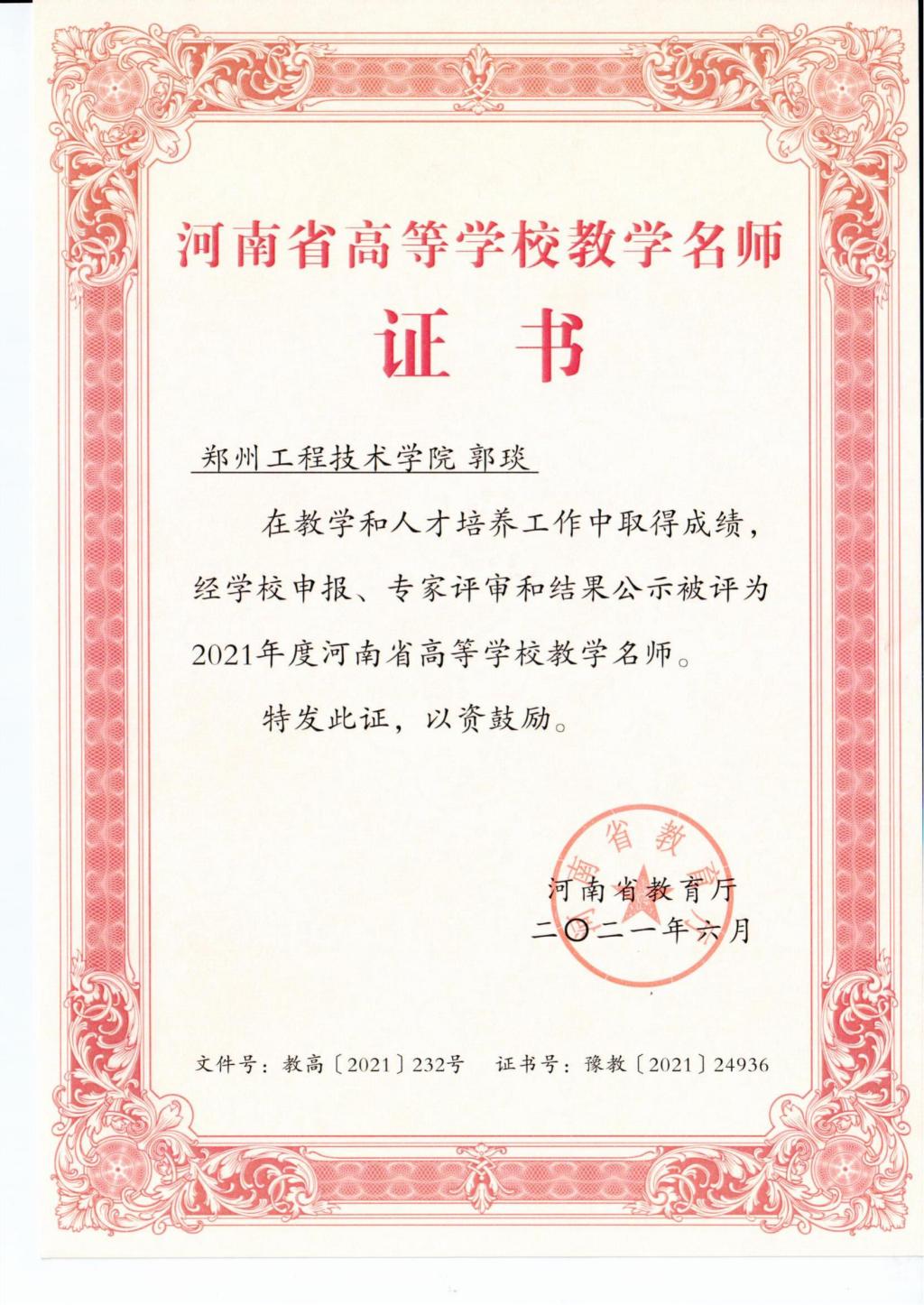 河南省高等学校教学名师

证书

郑州工程技术学院 郭琰

在教学和人才培养工作中取得成绩，经学校申报、专家评审和结果公示被评为2021年度河南省高等学校教学名师。

特发此证，以资鼓励。

河南省教育厅

河南省教育厅
二〇二一年六月

文件号：教高〔2021〕232号　证书号：豫教〔2021〕24936